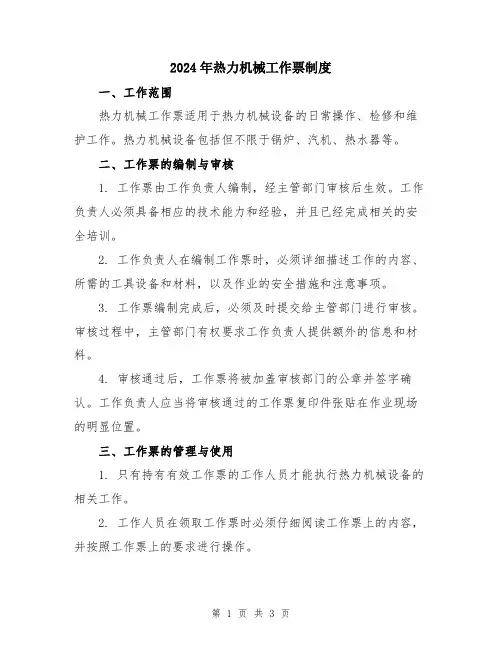 2024年热力机械工作票制度

一、工作范围

热力机械工作票适用于热力机械设备的日常操作、检修和维护工作。热力机械设备包括但不限于锅炉、汽机、热水器等。

二、工作票的编制与审核

1. 工作票由工作负责人编制，经主管部门审核后生效。工作负责人必须具备相应的技术能力和经验，并且已经完成相关的安全培训。

2. 工作负责人在编制工作票时，必须详细描述工作的内容、所需的工具设备和材料，以及作业的安全措施和注意事项。

3. 工作票编制完成后，必须及时提交给主管部门进行审核。审核过程中，主管部门有权要求工作负责人提供额外的信息和材料。

4. 审核通过后，工作票将被加盖审核部门的公章并签字确认。工作负责人应当将审核通过的工作票复印件张贴在作业现场的明显位置。

三、工作票的管理与使用

1. 只有持有有效工作票的工作人员才能执行热力机械设备的相关工作。

2. 工作人员在领取工作票时必须仔细阅读工作票上的内容，并按照工作票上的要求进行操作。

第 1 页 共 3 页